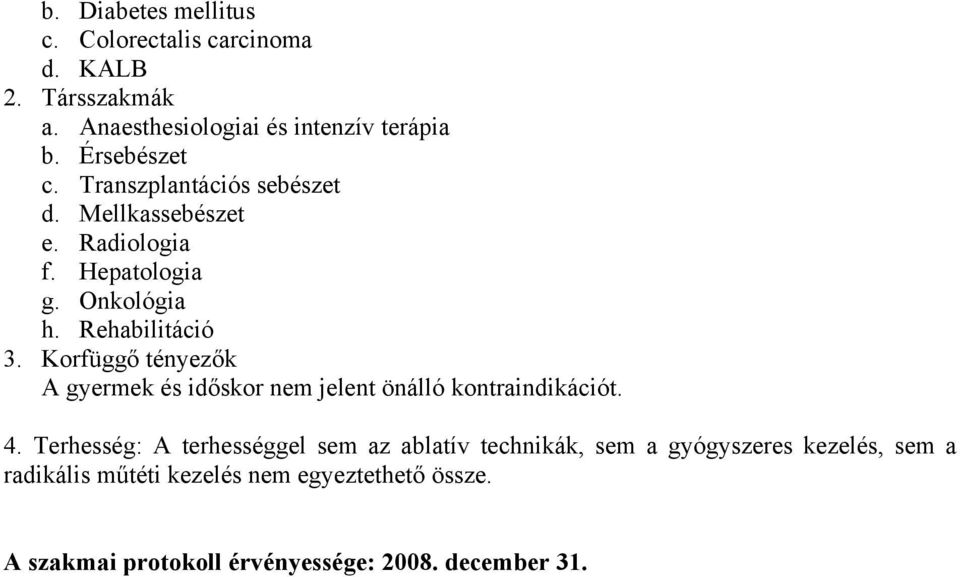 b. Diabetes mellitus
c. Colorectalis carcinoma
d. KALB
2. Társszakmák
a. Anaesthesiologiai és intenzív terápia
b. Érsebészet
c. Transzplantációs sebészet
d. Mellkassebészet
e. Radiologia
f. Hepatologia
g. Onkológia
h. Rehabilitáció
3. Korfüggő tényezők
A gyermek és időskor nem jelent önálló kontraindikációt.

4. Terhesség: A terhességgel sem az ablatív technikák, sem a gyógyszeres kezelés, sem a radikális műtéti kezelés nem egyeztethető össze.

A szakmai protokoll érvényessége: 2008. december 31.